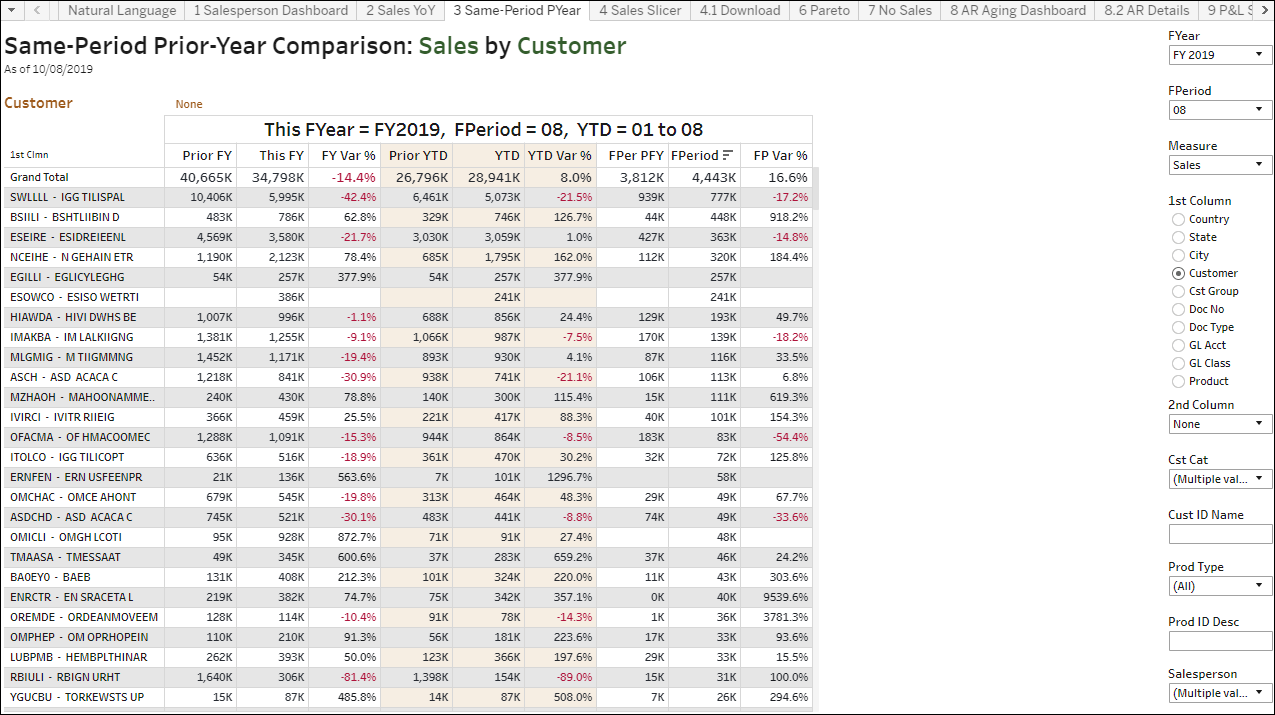 Natural Language | 1 Salesperson Dashboard | 2 Sales YoY | 3 Same-Period PYear | 4 Sales Slicer | 4.1 Download | 6 Pareto | 7 No Sales | 8 AR Aging Dashboard | 8.2 AR Details | 9 P&L S

Same-Period Prior-Year Comparison: Sales by Customer
As of 10/08/2019

Customer None

This FYear = FY2019, FPeriod = 08, YTD = 01 to 08

| 1st Clmn | Prior FY | This FY | FY Var % | Prior YTD | YTD | YTD Var % | FPer PFY | FPeriod | FP Var % |
|---|---|---|---|---|---|---|---|---|---|
| Grand Total | 40,665K | 34,798K | -14.4% | 26,796K | 28,941K | 8.0% | 3,812K | 4,443K | 16.6% |
| SWLLLL - IGG TILISPAL | 10,406K | 5,995K | -42.4% | 6,461K | 5,073K | -21.5% | 939K | 777K | -17.2% |
| BSIILI - BSHTLIIBIN D | 483K | 786K | 62.8% | 329K | 746K | 126.7% | 44K | 448K | 918.2% |
| ESEIRE - ESIDREIEENL | 4,569K | 3,580K | -21.7% | 3,030K | 3,059K | 1.0% | 427K | 363K | -14.8% |
| NCEIHE - N GEHAIN ETR | 1,190K | 2,123K | 78.4% | 685K | 1,795K | 162.0% | 112K | 320K | 184.4% |
| EGILLI - EGLICYLEGHG | 54K | 257K | 377.9% | 54K | 257K | 377.9% | | 257K | |
| ESOWCO - ESISO WETRTI | | 386K | | | 241K | | | 241K | |
| HIAWDA - HIVI DWHS BE | 1,007K | 996K | -1.1% | 688K | 856K | 24.4% | 129K | 193K | 49.7% |
| IMAKBA - IM LALKIIGNG | 1,381K | 1,255K | -9.1% | 1,066K | 987K | -7.5% | 170K | 139K | -18.2% |
| MLGMIG - M TIIGMMNG | 1,452K | 1,171K | -19.4% | 893K | 930K | 4.1% | 87K | 116K | 33.5% |
| ASCH - ASD ACACA C | 1,218K | 841K | -30.9% | 938K | 741K | -21.1% | 106K | 113K | 6.8% |
| MZHAOH - MAHOONAMME.. | 240K | 430K | 78.8% | 140K | 300K | 115.4% | 15K | 111K | 619.3% |
| IVIRCI - IVITR RIIEIG | 366K | 459K | 25.5% | 221K | 417K | 88.3% | 40K | 101K | 154.3% |
| OFACMA - OF HMACOOMEC | 1,288K | 1,091K | -15.3% | 944K | 864K | -8.5% | 183K | 83K | -54.4% |
| ITOLCO - IGG TILICOPT | 636K | 516K | -18.9% | 361K | 470K | 30.2% | 32K | 72K | 125.8% |
| ERNFEN - ERN USFEENPR | 21K | 136K | 563.6% | 7K | 101K | 1296.7% | | 58K | |
| OMCHAC - OMCE AHONT | 679K | 545K | -19.8% | 313K | 464K | 48.3% | 29K | 49K | 67.7% |
| ASDCHD - ASD ACACA C | 745K | 521K | -30.1% | 483K | 441K | -8.8% | 74K | 49K | -33.6% |
| OMICLI - OMGH LCOTI | 95K | 928K | 872.7% | 71K | 91K | 27.4% | | 48K | |
| TMAASA - TMESSAAT | 49K | 345K | 600.6% | 37K | 283K | 659.2% | 37K | 46K | 24.2% |
| BA0EY0 - BAEB | 131K | 408K | 212.3% | 101K | 324K | 220.0% | 11K | 43K | 303.6% |
| ENRCTR - EN SRACETA L | 219K | 382K | 74.7% | 75K | 342K | 357.1% | 0K | 40K | 9539.6% |
| OREMDE - ORDEANMOVEEM | 128K | 114K | -10.4% | 91K | 78K | -14.3% | 1K | 36K | 3781.3% |
| OMPHEP - OM OPRHOPEIN | 110K | 210K | 91.3% | 56K | 181K | 223.6% | 17K | 33K | 93.6% |
| LUBPMB - HEMBPLTHINAR | 262K | 393K | 50.0% | 123K | 366K | 197.6% | 29K | 33K | 15.5% |
| RBIULI - RBIGN URHT | 1,640K | 306K | -81.4% | 1,398K | 154K | -89.0% | 15K | 31K | 100.0% |
| YGUCBU - TORKEWSTS UP | 15K | 87K | 485.8% | 14K | 87K | 508.0% | 7K | 26K | 294.6% |

FYear
FY 2019

FPeriod
08

Measure
Sales

1st Column
Country
State
City
Customer
Cst Group
Doc No
Doc Type
GL Acct
GL Class
Product

2nd Column
None

Cst Cat
(Multiple val...

Cust ID Name

Prod Type
(All)

Prod ID Desc

Salesperson
(Multiple val...